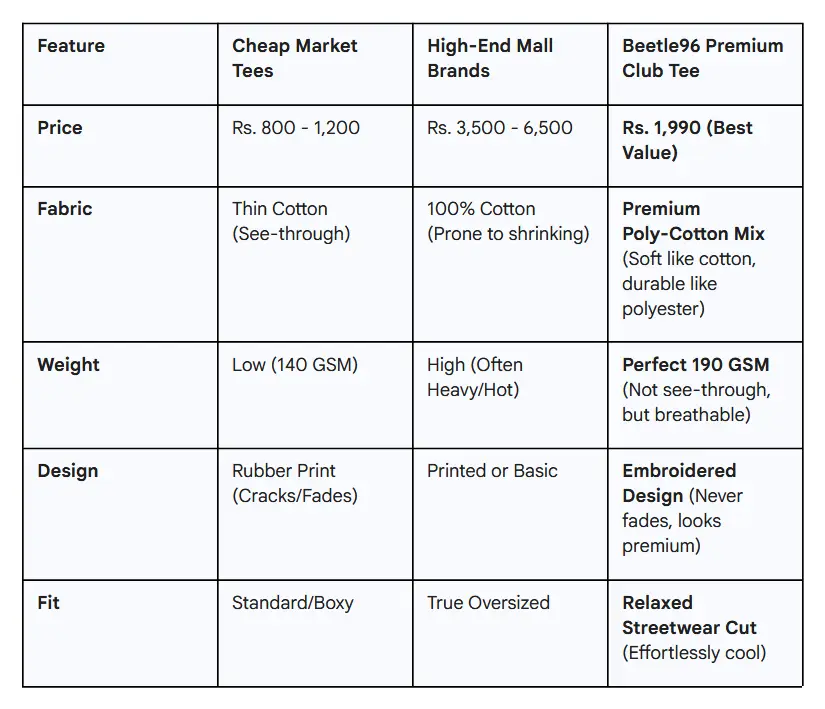 | Feature | Cheap Market Tees | High-End Mall Brands | Beetle96 Premium Club Tee |
|---|---|---|---|
| Price | Rs. 800 - 1,200 | Rs. 3,500 - 6,500 | Rs. 1,990 (Best Value) |
| Fabric | Thin Cotton (See-through) | 100% Cotton (Prone to shrinking) | Premium Poly-Cotton Mix (Soft like cotton, durable like polyester) |
| Weight | Low (140 GSM) | High (Often Heavy/Hot) | Perfect 190 GSM (Not see-through, but breathable) |
| Design | Rubber Print (Cracks/Fades) | Printed or Basic | Embroidered Design (Never fades, looks premium) |
| Fit | Standard/Boxy | True Oversized | Relaxed Streetwear Cut (Effortlessly cool) |